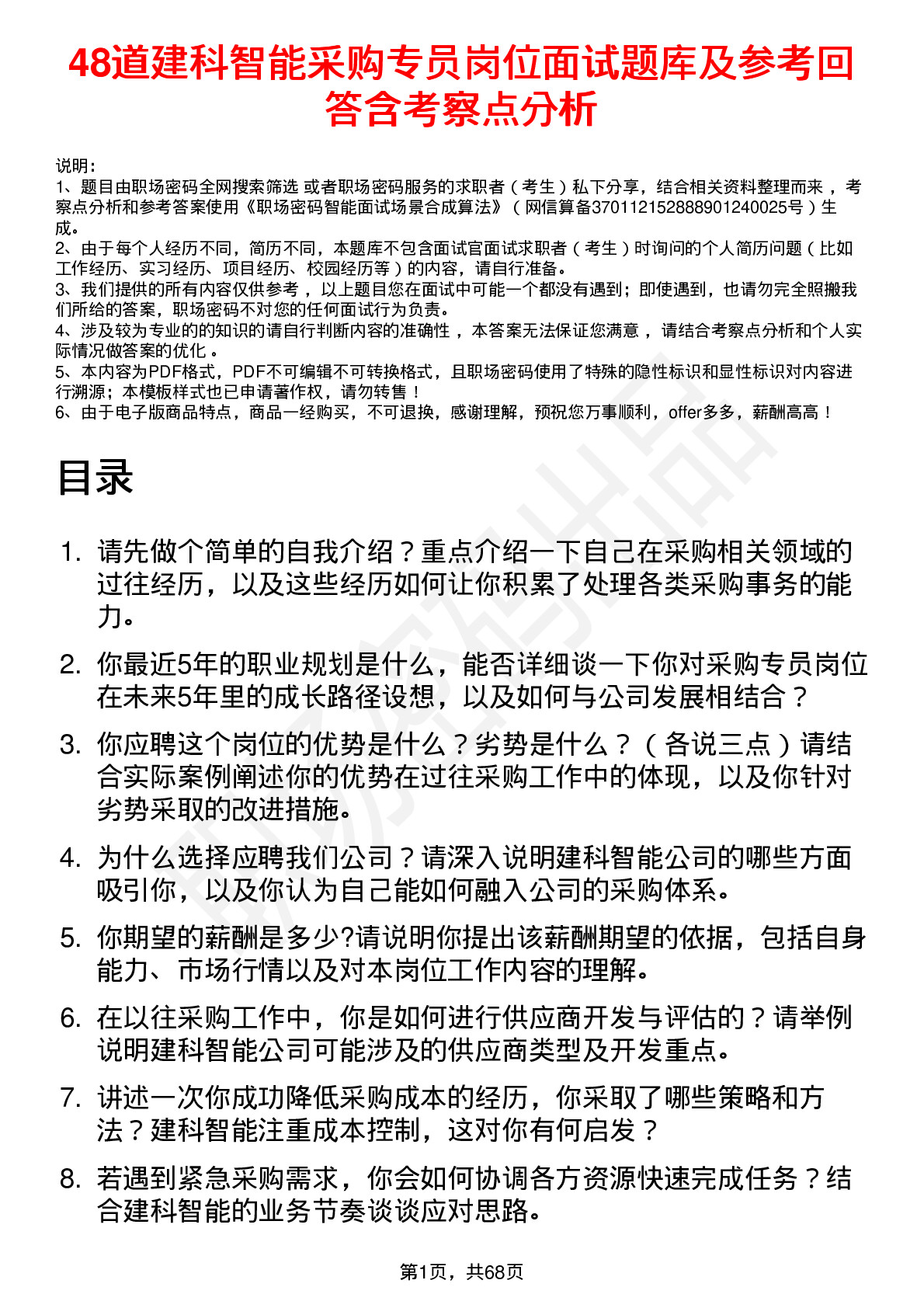 48道建科智能采购专员岗位面试题库及参考回答含考察点分析

说明：
1、题目由职场密码全网搜索筛选 或者职场密码服务的求职者（考生）私下分享，结合相关资料整理而来，考察点分析和参考答案使用《职场密码智能面试场景合成算法》（网信算备370112152888901240025号）生成。
2、由于每个人经历不同，简历不同，本题库不包含面试官面试求职者（考生）时询问的个人简历问题（比如工作经历、实习经历、项目经历、校园经历等）的内容，请自行准备。
3、我们提供的所有内容仅供参考，以上题目您在面试中可能一个都没有遇到；即使遇到，也请勿完全照搬我们所给的答案，职场密码不对您的任何面试行为负责。
4、涉及较为专业的的知识的请自行判断内容的准确性，本答案无法保证您满意，请结合考察点分析和个人实际情况做答案的优化。
5、本内容为PDF格式，PDF不可编辑不可转换格式，且职场密码使用了特殊的隐性标识和显性标识对内容进行溯源；本模板样式也已申请著作权，请勿转售！
6、由于电子版商品特点，商品一经购买，不可退换，感谢理解，预祝您万事顺利，offer多多，薪酬高高！

目录

1. 请先做个简单的自我介绍？重点介绍一下自己在采购相关领域的过往经历，以及这些经历如何让你积累了处理各类采购事务的能力。

2. 你最近5年的职业规划是什么，能否详细谈一下你对采购专员岗位在未来5年里的成长路径设想，以及如何与公司发展相结合？

3. 你应聘这个岗位的优势是什么？劣势是什么？（各说三点）请结合实际案例阐述你的优势在过往采购工作中的体现，以及你针对劣势采取的改进措施。

4. 为什么选择应聘我们公司？请深入说明建科智能公司的哪些方面吸引你，以及你认为自己能如何融入公司的采购体系。

5. 你期望的薪酬是多少?请说明你提出该薪酬期望的依据，包括自身能力、市场行情以及对本岗位工作内容的理解。

6. 在以往采购工作中，你是如何进行供应商开发与评估的？请举例说明建科智能公司可能涉及的供应商类型及开发重点。

7. 讲述一次你成功降低采购成本的经历，你采取了哪些策略和方法？建科智能注重成本控制，这对你有何启发？

8. 若遇到紧急采购需求，你会如何协调各方资源快速完成任务？结合建科智能的业务节奏谈谈应对思路。

第1页，共68页